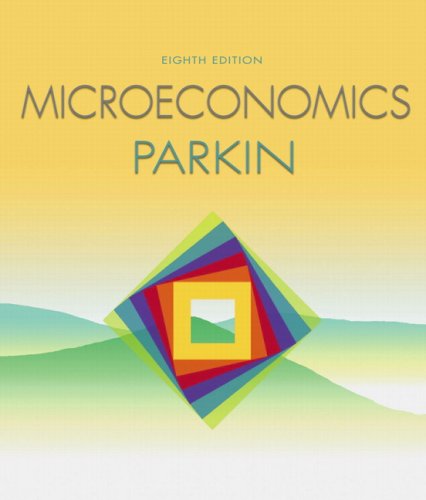 EIGHTH EDITION

MICROECONOMICS

PARKIN